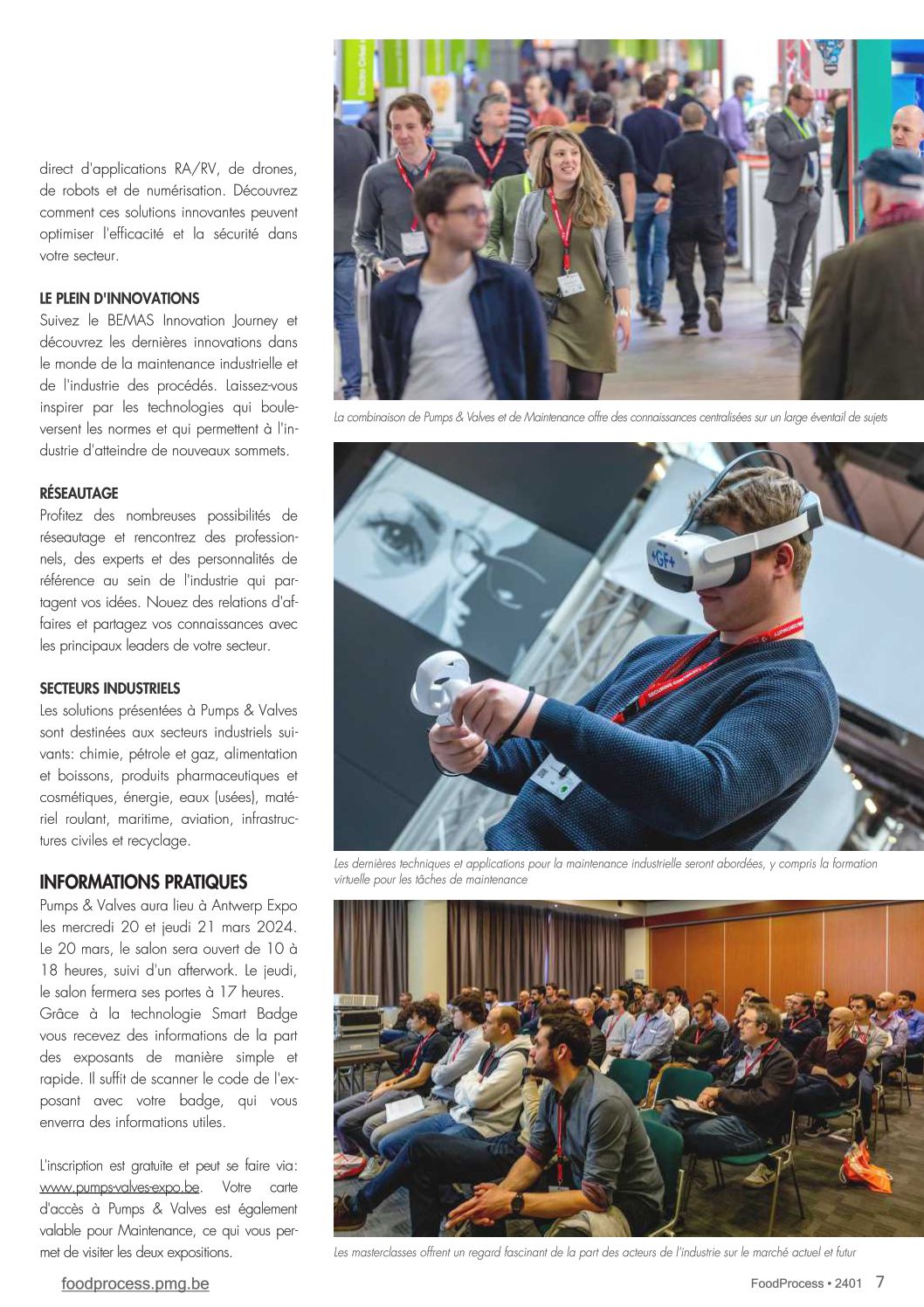 direct d'applications RA/RV, de drones, de robots et de numérisation. Découvrez comment ces solutions innovantes peuvent optimiser l'efficacité et la sécurité dans votre secteur.

LE PLEIN D'INNOVATIONS
Suivez le BEMAS Innovation Journey et découvrez les dernières innovations dans le monde de la maintenance industrielle et de l'industrie des procédés. Laissez-vous inspirer par les technologies qui bouleversent les normes et qui permettent à l'industrie d'atteindre de nouveaux sommets.

RÉSEAUTAGE
Profitez des nombreuses possibilités de réseautage et rencontrez des professionnels, des experts et des personnalités de référence au sein de l'industrie qui partagent vos idées. Nouez des relations d'affaires et partagez vos connaissances avec les principaux leaders de votre secteur.

SECTEURS INDUSTRIELS
Les solutions présentées à Pumps & Valves sont destinées aux secteurs industriels suivants: chimie, pétrole et gaz, alimentation et boissons, produits pharmaceutiques et cosmétiques, énergie, eaux (usées), matériel roulant, maritime, aviation, infrastructures civiles et recyclage.

INFORMATIONS PRATIQUES
Pumps & Valves aura lieu à Antwerp Expo les mercredi 20 et jeudi 21 mars 2024. Le 20 mars, le salon sera ouvert de 10 à 18 heures, suivi d'un afterwork. Le jeudi, le salon fermera ses portes à 17 heures.
Grâce à la technologie Smart Badge vous recevez des informations de la part des exposants de manière simple et rapide. Il suffit de scanner le code de l'exposant avec votre badge, qui vous enverra des informations utiles.

L'inscription est gratuite et peut se faire via: www.pumps-valves-expo.be. Votre carte d'accès à Pumps & Valves est également valable pour Maintenance, ce qui vous permet de visiter les deux expositions.

La combinaison de Pumps & Valves et de Maintenance offre des connaissances centralisées sur un large éventail de sujets

+GF+

Les dernières techniques et applications pour la maintenance industrielle seront abordées, y compris la formation virtuelle pour les tâches de maintenance

Les masterclasses offrent un regard fascinant de la part des acteurs de l'industrie sur le marché actuel et futur

foodprocess.pmg.be

FoodProcess • 2401 7